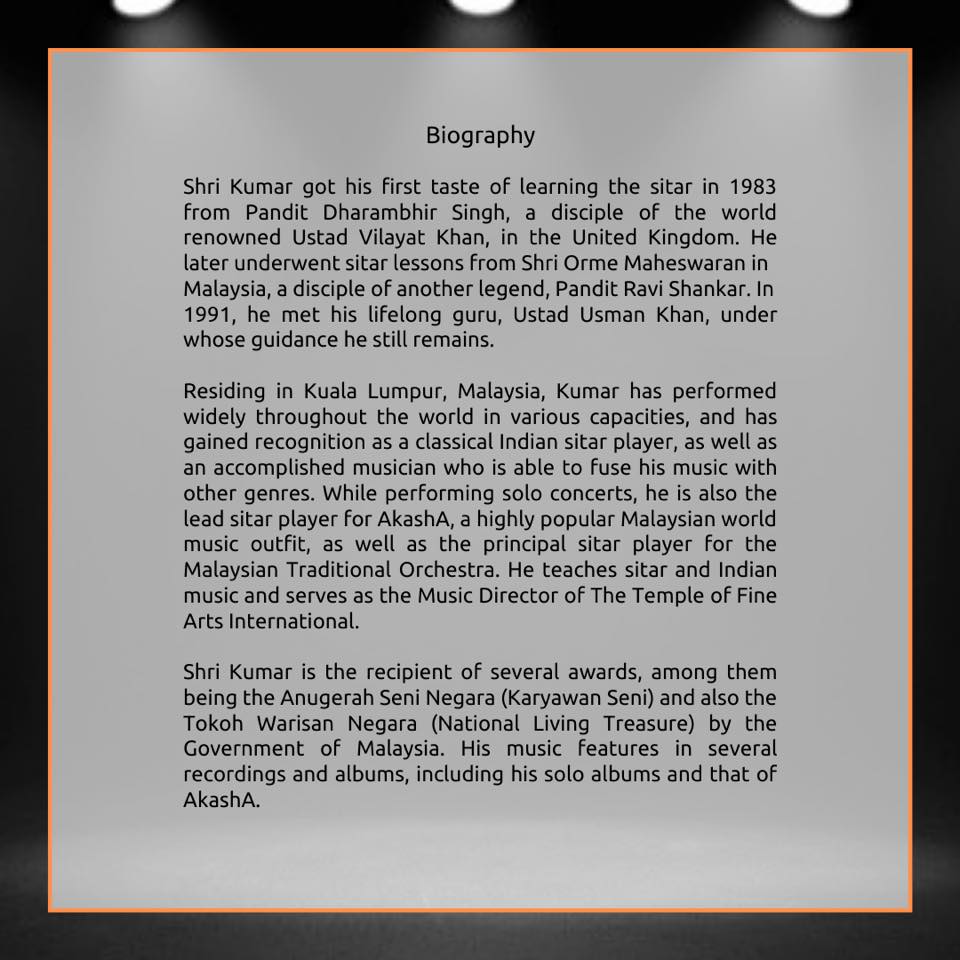 Biography

Shri Kumar got his first taste of learning the sitar in 1983 from Pandit Dharambhir Singh, a disciple of the world renowned Ustad Vilayat Khan, in the United Kingdom. He later underwent sitar lessons from Shri Orme Maheswaran in Malaysia, a disciple of another legend, Pandit Ravi Shankar. In 1991, he met his lifelong guru, Ustad Usman Khan, under whose guidance he still remains.

Residing in Kuala Lumpur, Malaysia, Kumar has performed widely throughout the world in various capacities, and has gained recognition as a classical Indian sitar player, as well as an accomplished musician who is able to fuse his music with other genres. While performing solo concerts, he is also the lead sitar player for AkashA, a highly popular Malaysian world music outfit, as well as the principal sitar player for the Malaysian Traditional Orchestra. He teaches sitar and Indian music and serves as the Music Director of The Temple of Fine Arts International.

Shri Kumar is the recipient of several awards, among them being the Anugerah Seni Negara (Karyawan Seni) and also the Tokoh Warisan Negara (National Living Treasure) by the Government of Malaysia. His music features in several recordings and albums, including his solo albums and that of AkashA.